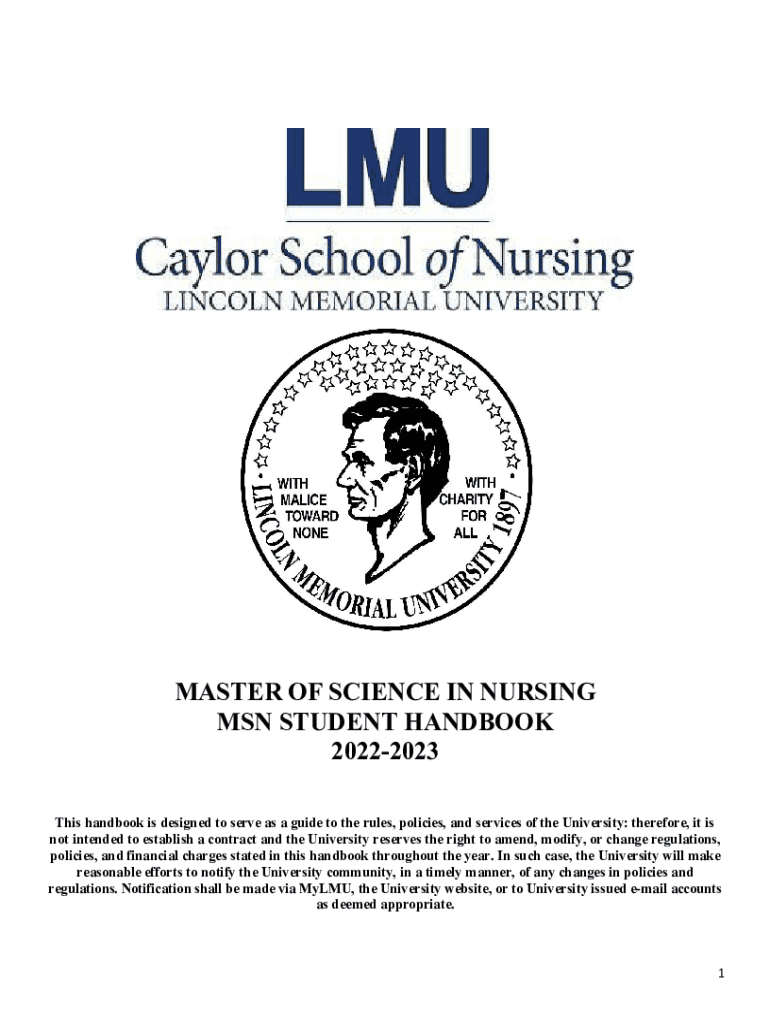 LMU

Caylor School of Nursing
LINCOLN MEMORIAL UNIVERSITY

WITH MALICE TOWARD NONE

WITH CHARITY FOR ALL

LINCOLN MEMORIAL UNIVERSITY 1897

MASTER OF SCIENCE IN NURSING
MSN STUDENT HANDBOOK
2022-2023

This handbook is designed to serve as a guide to the rules, policies, and services of the University: therefore, it is not intended to establish a contract and the University reserves the right to amend, modify, or change regulations, policies, and financial charges stated in this handbook throughout the year. In such case, the University will make reasonable efforts to notify the University community, in a timely manner, of any changes in policies and regulations. Notification shall be made via MyLMU, the University website, or to University issued e-mail accounts as deemed appropriate.

1